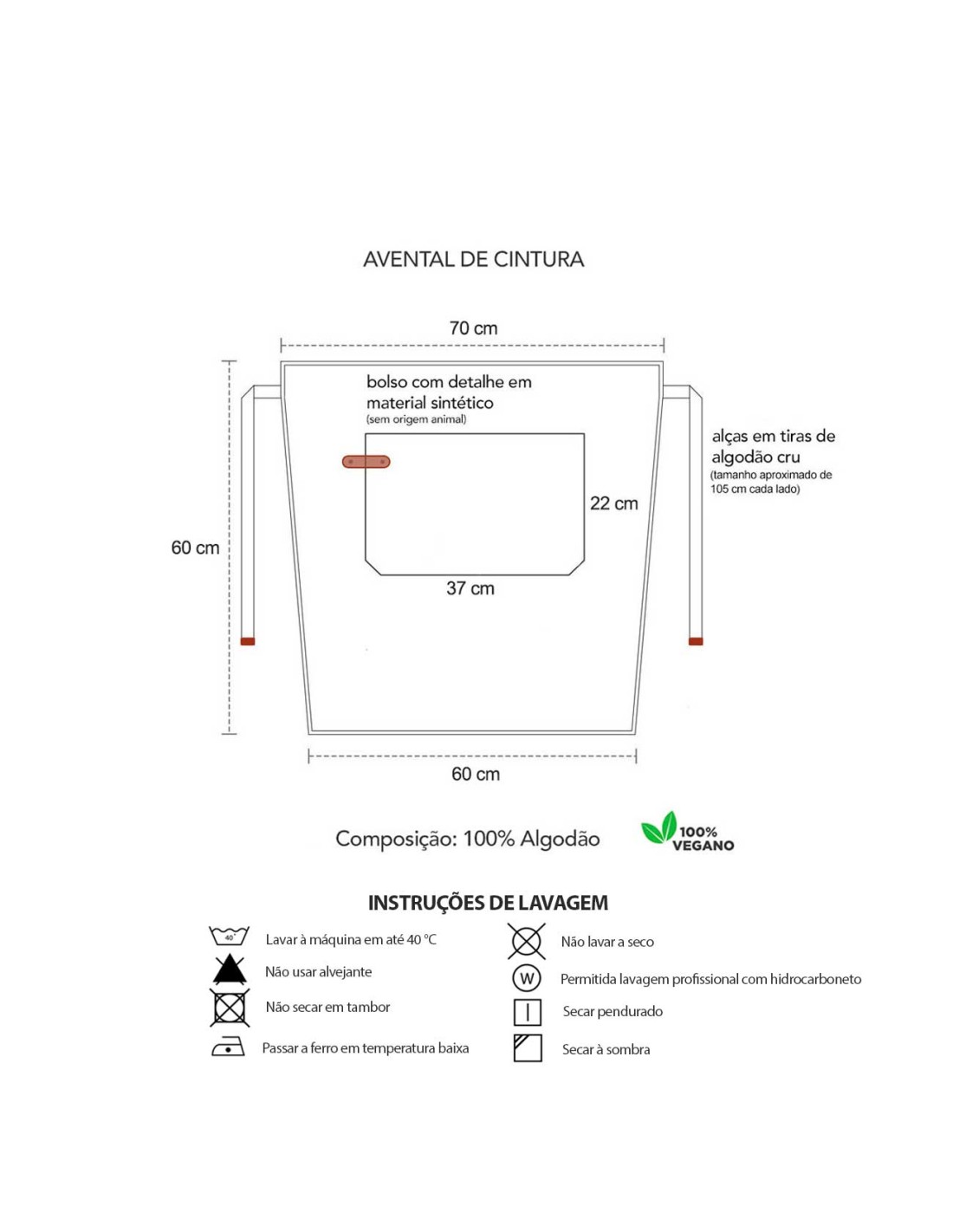 AVENTAL DE CINTURA

70 cm

bolso com detalhe em material sintético
(sem origem animal)

alças em tiras de algodão cru
(tamanho aproximado de 105 cm cada lado)

22 cm

60 cm

37 cm

60 cm

Composição: 100% Algodão

100% VEGANO

INSTRUÇÕES DE LAVAGEM

40°

Lavar à máquina em até 40 °C

Não usar alvejante

Não secar em tambor

Passar a ferro em temperatura baixa

Não lavar a seco

W

Permitida lavagem profissional com hidrocarboneto

Secar pendurado

Secar à sombra